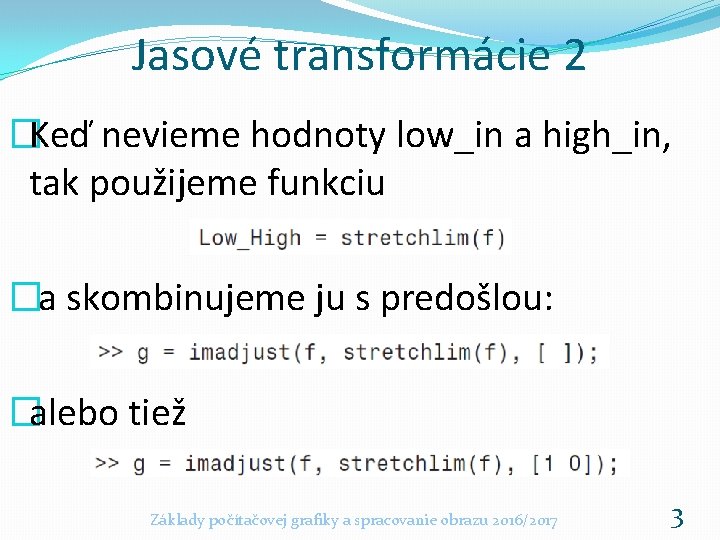 Jasové transformácie 2

Keď nevieme hodnoty low_in a high_in, tak použijeme funkciu

Low_High = stretchlim(f)

a skombinujeme ju s predošlou:

>> g = imadjust(f, stretchlim(f), [ ]);

alebo tiež

>> g = imadjust(f, stretchlim(f), [1 0]);

Základy počítačovej grafiky a spracovanie obrazu 2016/2017

3